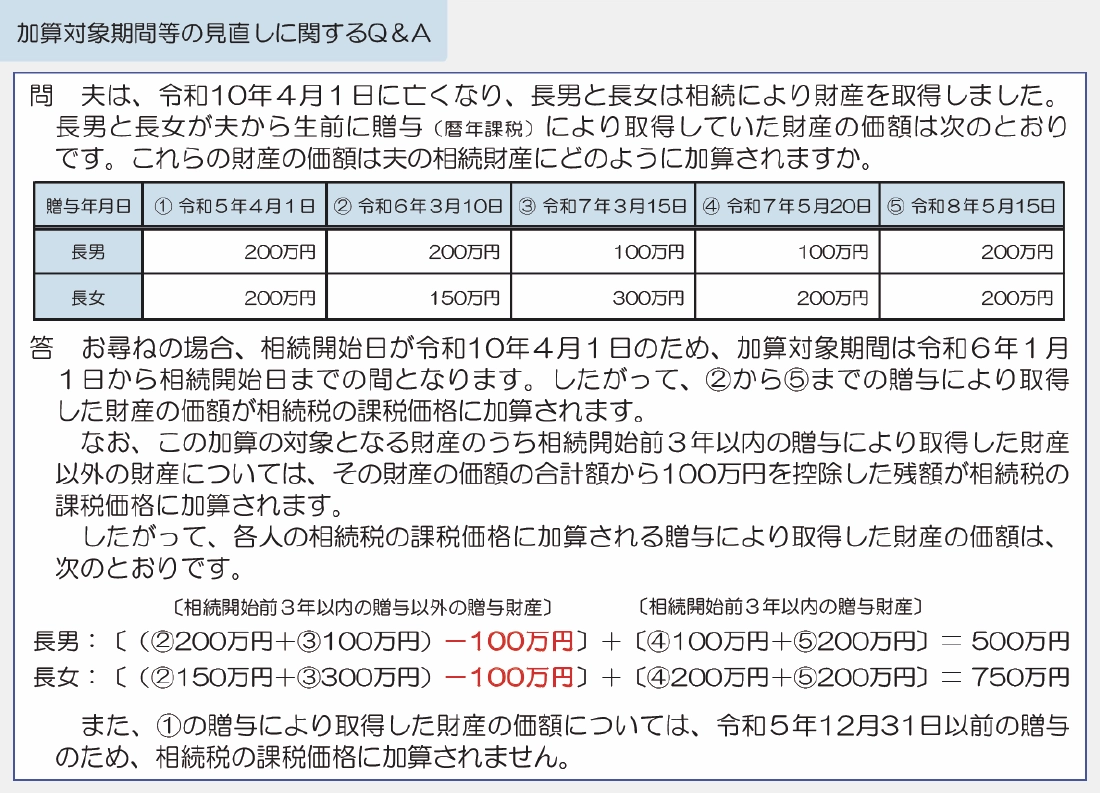 加算対象期間等の見直しに関するＱ＆Ａ

問　夫は、令和10年４月１日に亡くなり、長男と長女は相続により財産を取得しました。長男と長女が夫から生前に贈与（暦年課税）により取得していた財産の価額は次のとおりです。これらの財産の価額は夫の相続財産にどのように加算されますか。

| 贈与年月日 | ① 令和５年４月１日 | ② 令和６年３月10日 | ③ 令和７年３月15日 | ④ 令和７年５月20日 | ⑤ 令和８年５月15日 |
|---|---|---|---|---|---|
| 長男 | 200万円 | 200万円 | 100万円 | 100万円 | 200万円 |
| 長女 | 200万円 | 150万円 | 300万円 | 200万円 | 200万円 |

答　お尋ねの場合、相続開始日が令和10年４月１日のため、加算対象期間は令和６年１月１日から相続開始日までの間となります。したがって、②から⑤までの贈与により取得した財産の価額が相続税の課税価格に加算されます。

なお、この加算の対象となる財産のうち相続開始前３年以内の贈与により取得した財産以外の財産については、その財産の価額の合計額から100万円を控除した残額が相続税の課税価格に加算されます。

したがって、各人の相続税の課税価格に加算される贈与により取得した財産の価額は、次のとおりです。

〔相続開始前３年以内の贈与以外の贈与財産〕　〔相続開始前３年以内の贈与財産〕

長男：〔（②200万円＋③100万円）－100万円〕＋〔④100万円＋⑤200万円〕＝ 500万円

長女：〔（②150万円＋③300万円）－100万円〕＋〔④200万円＋⑤200万円〕＝ 750万円

また、①の贈与により取得した財産の価額については、令和５年12月31日以前の贈与のため、相続税の課税価格に加算されません。